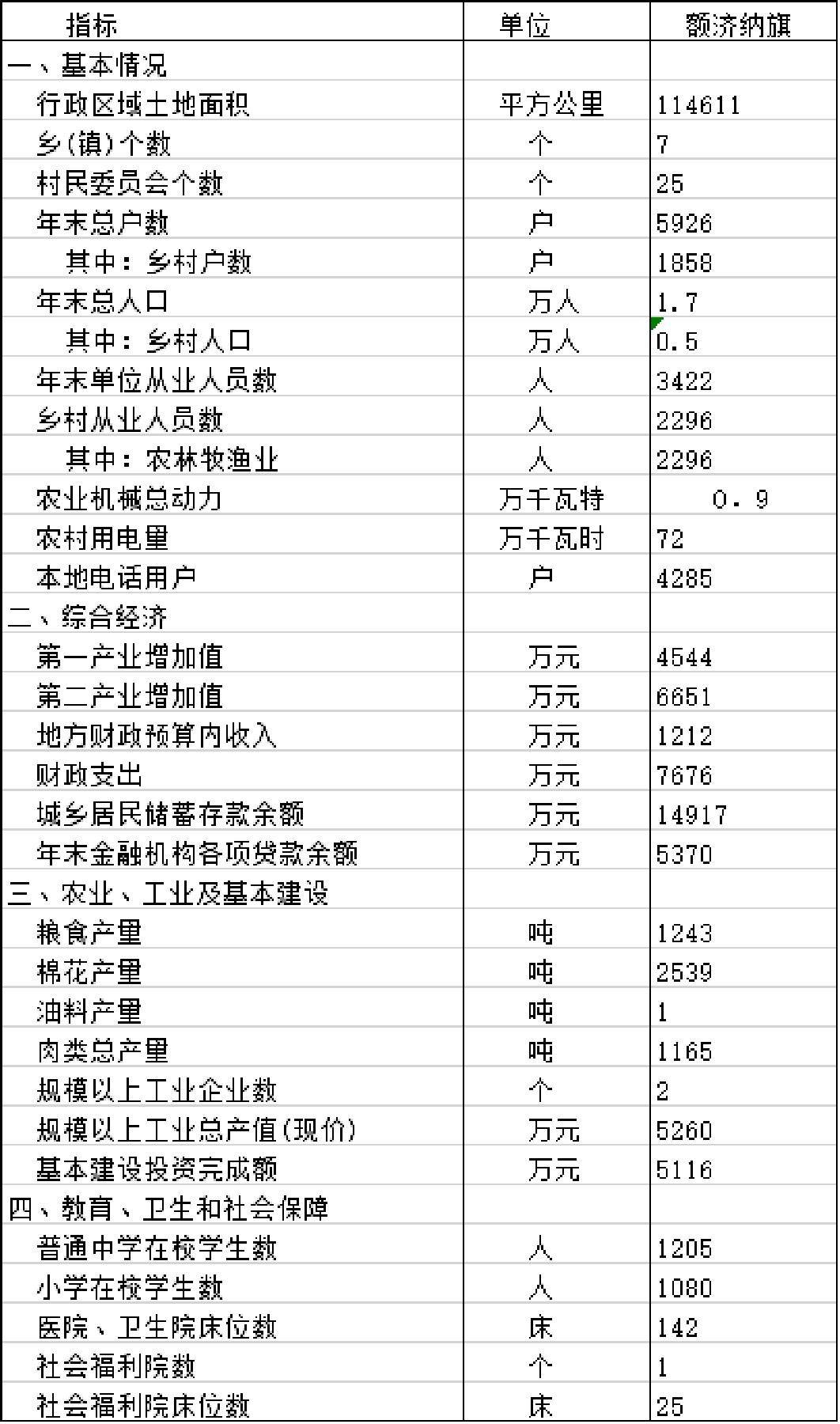 | 指标 | 单位 | 额济纳旗 |
|---|---|---|
| 一、基本情况 | | |
| 行政区域土地面积 | 平方公里 | 114611 |
| 乡(镇)个数 | 个 | 7 |
| 村民委员会个数 | 个 | 25 |
| 年末总户数 | 户 | 5926 |
| 其中：乡村户数 | 户 | 1858 |
| 年末总人口 | 万人 | 1.7 |
| 其中：乡村人口 | 万人 | 0.5 |
| 年末单位从业人员数 | 人 | 3422 |
| 乡村从业人员数 | 人 | 2296 |
| 其中：农林牧渔业 | 人 | 2296 |
| 农业机械总动力 | 万千瓦特 | 0.9 |
| 农村用电量 | 万千瓦时 | 72 |
| 本地电话用户 | 户 | 4285 |
| 二、综合经济 | | |
| 第一产业增加值 | 万元 | 4544 |
| 第二产业增加值 | 万元 | 6651 |
| 地方财政预算内收入 | 万元 | 1212 |
| 财政支出 | 万元 | 7676 |
| 城乡居民储蓄存款余额 | 万元 | 14917 |
| 年末金融机构各项贷款余额 | 万元 | 5370 |
| 三、农业、工业及基本建设 | | |
| 粮食产量 | 吨 | 1243 |
| 棉花产量 | 吨 | 2539 |
| 油料产量 | 吨 | 1 |
| 肉类总产量 | 吨 | 1165 |
| 规模以上工业企业数 | 个 | 2 |
| 规模以上工业总产值(现价) | 万元 | 5260 |
| 基本建设投资完成额 | 万元 | 5116 |
| 四、教育、卫生和社会保障 | | |
| 普通中学在校学生数 | 人 | 1205 |
| 小学在校学生数 | 人 | 1080 |
| 医院、卫生院床位数 | 床 | 142 |
| 社会福利院数 | 个 | 1 |
| 社会福利院床位数 | 床 | 25 |